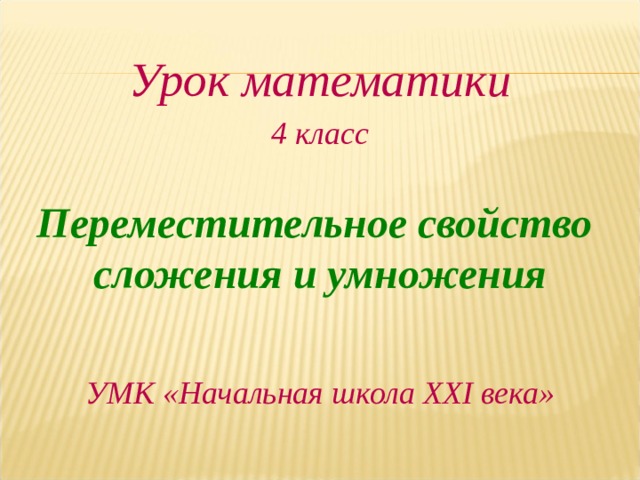 Урок математики

4 класс

Переместительное свойство сложения и умножения

УМК «Начальная школа XXI века»